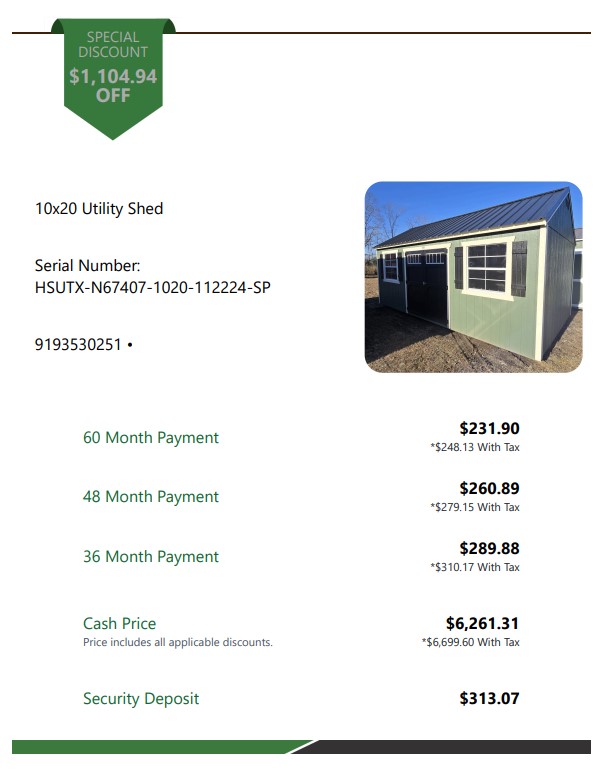 SPECIAL DISCOUNT
$1,104.94 OFF

10x20 Utility Shed

Serial Number:
HSUTX-N67407-1020-112224-SP

9193530251 •

60 Month Payment
$231.90
*$248.13 With Tax

48 Month Payment
$260.89
*$279.15 With Tax

36 Month Payment
$289.88
*$310.17 With Tax

Cash Price
Price includes all applicable discounts.
$6,261.31
*$6,699.60 With Tax

Security Deposit
$313.07